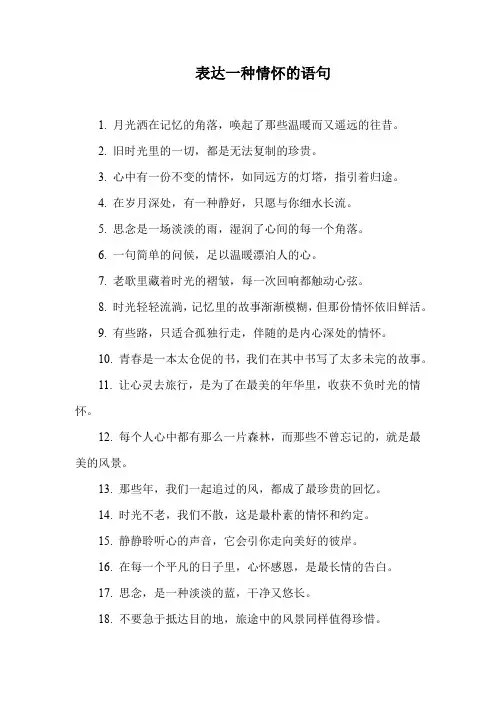 表达一种情怀的语句

1. 月光洒在记忆的角落，唤起了那些温暖而又遥远的往昔。

2. 旧时光里的一切，都是无法复制的珍贵。

3. 心中有一份不变的情怀，如同远方的灯塔，指引着归途。

4. 在岁月深处，有一种静好，只愿与你细水长流。

5. 思念是一场淡淡的雨，湿润了心间的每一个角落。

6. 一句简单的问候，足以温暖漂泊人的心。

7. 老歌里藏着时光的褶皱，每一次回响都触动心弦。

8. 时光轻轻流淌，记忆里的故事渐渐模糊，但那份情怀依旧鲜活。

9. 有些路，只适合孤独行走，伴随的是内心深处的情怀。

10. 青春是一本太仓促的书，我们在其中书写了太多未完的故事。

11. 让心灵去旅行，是为了在最美的年华里，收获不负时光的情怀。

12. 每个人心中都有那么一片森林，而那些不曾忘记的，就是最美的风景。

13. 那些年，我们一起追过的风，都成了最珍贵的回忆。

14. 时光不老，我们不散，这是最朴素的情怀和约定。

15. 静静聆听心的声音，它会引你走向美好的彼岸。

16. 在每一个平凡的日子里，心怀感恩，是最长情的告白。

17. 思念，是一种淡淡的蓝，干净又悠长。

18. 不要急于抵达目的地，旅途中的风景同样值得珍惜。